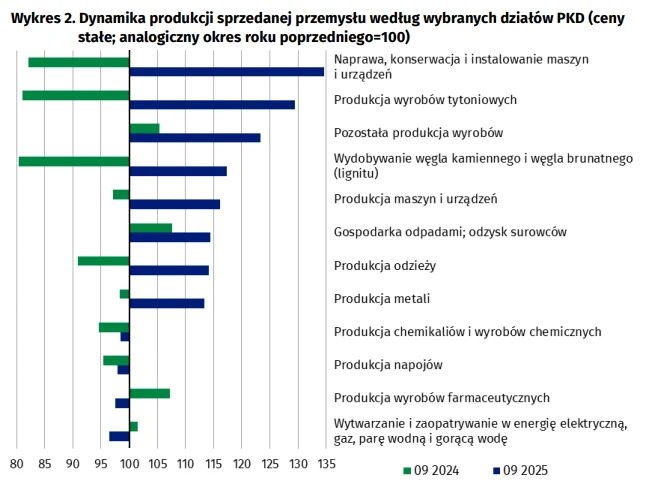 Wykres 2. Dynamika produkcji sprzedanej przemysłu według wybranych działów PKD (ceny stałe; analogiczny okres roku poprzedniego=100)

Naprawa, konserwacja i instalowanie maszyn i urządzeń
Produkcja wyrobów tytoniowych
Pozostała produkcja wyrobów
Wydobywanie węgla kamiennego i węgla brunatnego (lignitu)
Produkcja maszyn i urządzeń
Gospodarka odpadami; odzysk surowców
Produkcja odzieży
Produkcja metali
Produkcja chemikaliów i wyrobów chemicznych
Produkcja napojów
Produkcja wyrobów farmaceutycznych
Wytwarzanie i zaopatrywanie w energię elektryczną, gaz, parę wodną i gorącą wodę

80 85 90 95 100 105 110 115 120 125 130 135

09 2024 09 2025